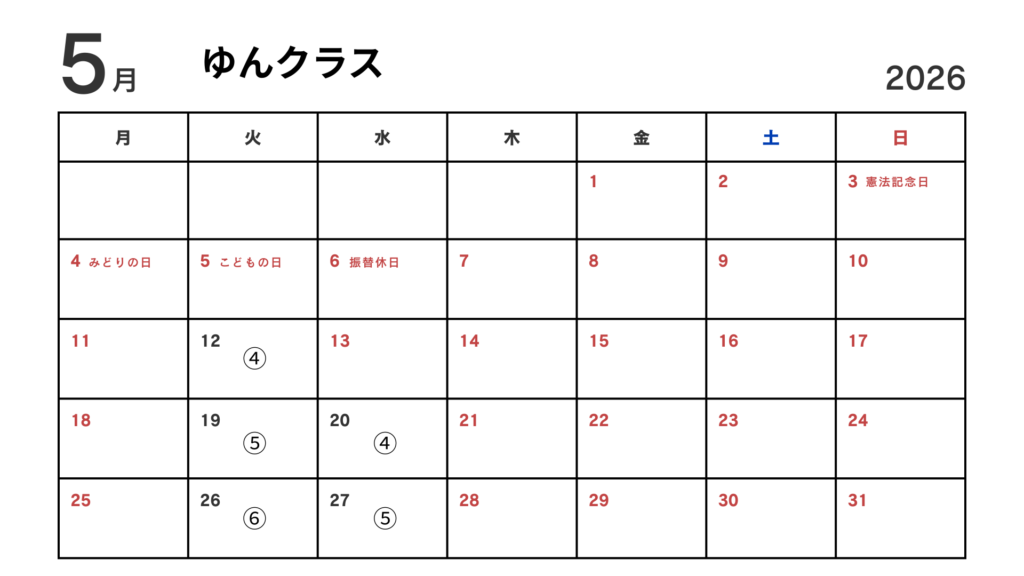 5月 ゆんクラス 2026

| 月 | 火 | 水 | 木 | 金 | 土 | 日 |
|---|---|---|---|---|---|---|
| | | | | 1 | 2 | 3 憲法記念日 |
| 4 みどりの日 | 5 こどもの日 | 6 振替休日 | 7 | 8 | 9 | 10 |
| 11 | 12 ④ | 13 | 14 | 15 | 16 | 17 |
| 18 | 19 ⑤ | 20 ④ | 21 | 22 | 23 | 24 |
| 25 | 26 ⑥ | 27 ⑤ | 28 | 29 | 30 | 31 |